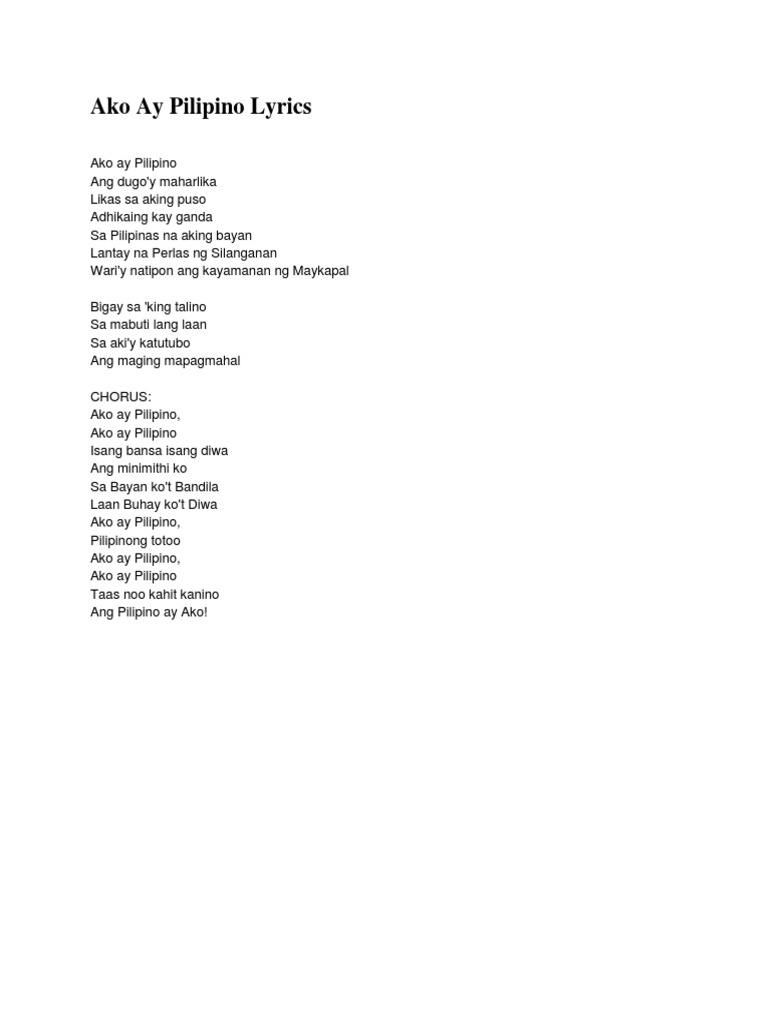 Ako Ay Pilipino Lyrics

Ako ay Pilipino
Ang dugo'y maharlika
Likas sa aking puso
Adhikaing kay ganda
Sa Pilipinas na aking bayan
Lantay na Perlas ng Silanganan
Wari'y natipon ang kayamanan ng Maykapal

Bigay sa 'king talino
Sa mabuti lang laan
Sa aki'y katutubo
Ang maging mapagmahal

CHORUS:
Ako ay Pilipino,
Ako ay Pilipino
Isang bansa isang diwa
Ang minimithi ko
Sa Bayan ko't Bandila
Laan Buhay ko't Diwa
Ako ay Pilipino,
Pilipinong totoo
Ako ay Pilipino,
Ako ay Pilipino
Taas noo kahit kanino
Ang Pilipino ay Ako!